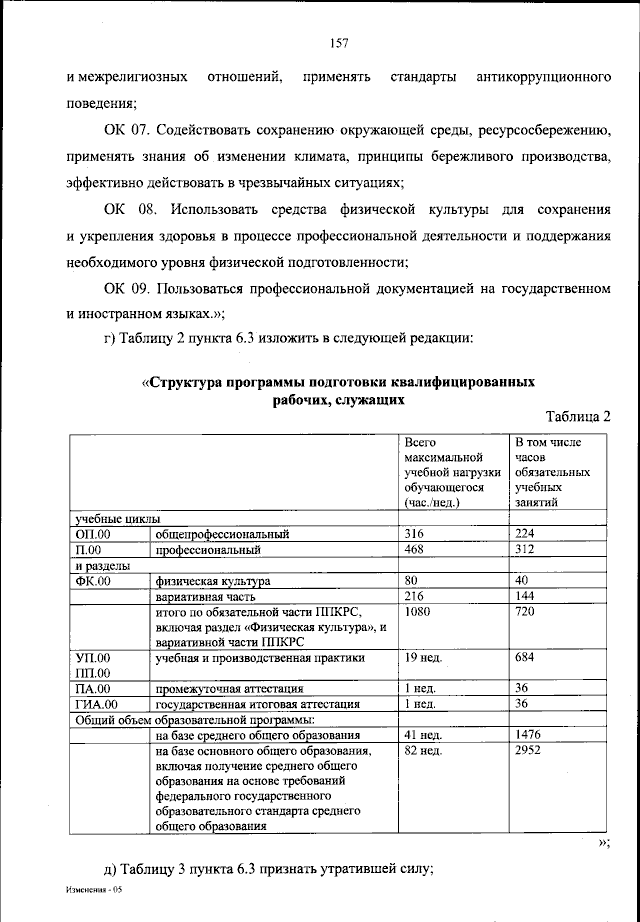 157

и межрелигиозных отношений, применять стандарты антикоррупционного поведения;

ОК 07. Содействовать сохранению окружающей среды, ресурсосбережению, применять знания об изменении климата, принципы бережливого производства, эффективно действовать в чрезвычайных ситуациях;

ОК 08. Использовать средства физической культуры для сохранения и укрепления здоровья в процессе профессиональной деятельности и поддержания необходимого уровня физической подготовленности;

ОК 09. Пользоваться профессиональной документацией на государственном и иностранном языках.»;

г) Таблицу 2 пункта 6.3 изложить в следующей редакции:

«Структура программы подготовки квалифицированных рабочих, служащих

Таблица 2

| | | Всего максимальной учебной нагрузки обучающегося (час./нед.) | В том числе часов обязательных учебных занятий |
|---|---|---|---|
| учебные циклы | | | |
| ОП.00 | общепрофессиональный | 316 | 224 |
| П.00 | профессиональный | 468 | 312 |
| и разделы | | | |
| ФК.00 | физическая культура | 80 | 40 |
| | вариативная часть | 216 | 144 |
| | итого по обязательной части ППКРС, включая раздел «Физическая культура», и вариативной части ППКРС | 1080 | 720 |
| УП.00 ПП.00 | учебная и производственная практики | 19 нед. | 684 |
| ПА.00 | промежуточная аттестация | 1 нед. | 36 |
| ГИА.00 | государственная итоговая аттестация | 1 нед. | 36 |
| Общий объем образовательной программы: | | | |
| | на базе среднего общего образования | 41 нед. | 1476 |
| | на базе основного общего образования, включая получение среднего общего образования на основе требований федерального государственного образовательного стандарта среднего общего образования | 82 нед. | 2952 |

»;

д) Таблицу 3 пункта 6.3 признать утратившей силу;

Изменения - 05